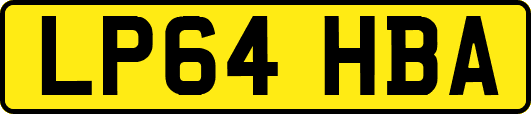 LP64 HBA